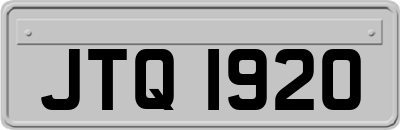 JTQ 1920